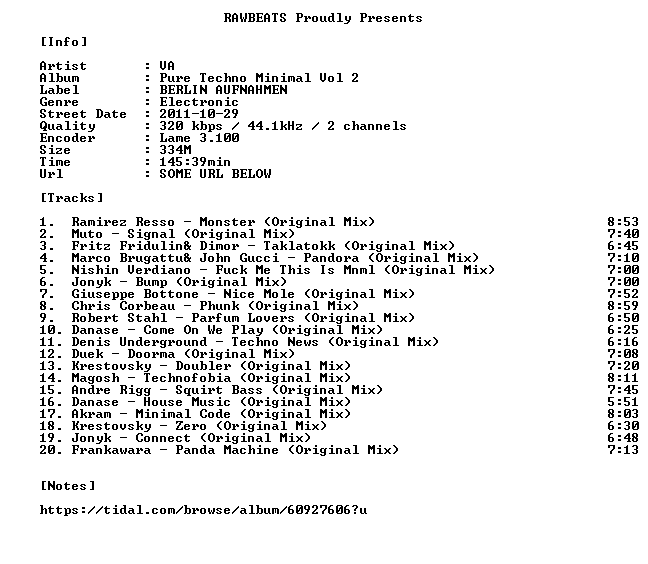 RAWBEATS Proudly Presents

[Info]

Artist : VA
Album : Pure Techno Minimal Vol 2
Label : BERLIN AUFNAHMEN
Genre : Electronic
Street Date : 2011-10-29
Quality : 320 kbps / 44.1kHz / 2 channels
Encoder : Lame 3.100
Size : 334M
Time : 145:39min
Url : SOME URL BELOW

[Tracks]

1. Ramirez Resso - Monster (Original Mix) 8:53
2. Muto - Signal (Original Mix) 7:40
3. Fritz Fridulin& Dimor - Taklatokk (Original Mix) 6:45
4. Marco Brugattu& John Gucci - Pandora (Original Mix) 7:10
5. Nishin Verdiano - Fuck Me This Is Mnml (Original Mix) 7:00
6. Jonyk - Bump (Original Mix) 7:00
7. Giuseppe Bottone - Nice Mole (Original Mix) 7:52
8. Chris Corbeau - Phunk (Original Mix) 8:59
9. Robert Stahl - Parfum Lovers (Original Mix) 6:50
10. Danase - Come On We Play (Original Mix) 6:25
11. Denis Underground - Techno News (Original Mix) 6:16
12. Duek - Doorma (Original Mix) 7:08
13. Krestovsky - Doubler (Original Mix) 7:20
14. Magosh - Technofobia (Original Mix) 8:11
15. Andre Rigg - Squirt Bass (Original Mix) 7:45
16. Danase - House Music (Original Mix) 5:51
17. Akram - Minimal Code (Original Mix) 8:03
18. Krestovsky - Zero (Original Mix) 6:30
19. Jonyk - Connect (Original Mix) 6:48
20. Frankawara - Panda Machine (Original Mix) 7:13

[Notes]

https://tidal.com/browse/album/60927606?u